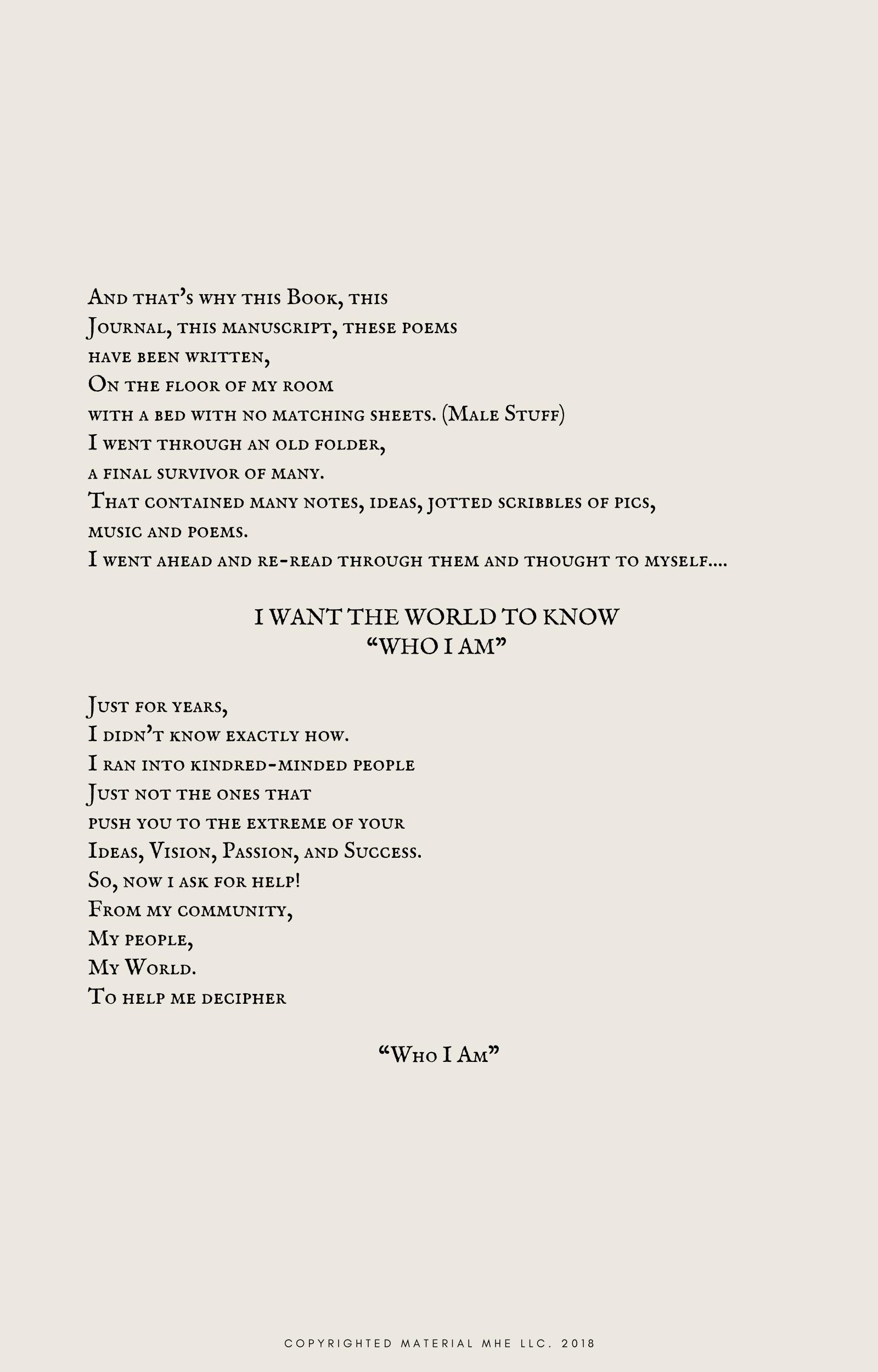 And that's why this Book, this
Journal, this manuscript, these poems
have been written,
On the floor of my room
with a bed with no matching sheets. (Male Stuff)
I went through an old folder,
a final survivor of many.
That contained many notes, ideas, jotted scribbles of pics,
music and poems.
I went ahead and re-read through them and thought to myself....

I WANT THE WORLD TO KNOW
"WHO I AM"

Just for years,
I didn't know exactly how.
I ran into kindred-minded people
Just not the ones that
push you to the extreme of your
Ideas, Vision, Passion, and Success.
So, now i ask for help!
From my community,
My people,
My World.
To help me decipher

"Who I Am"

COPYRIGHTED MATERIAL MHE LLC. 2018